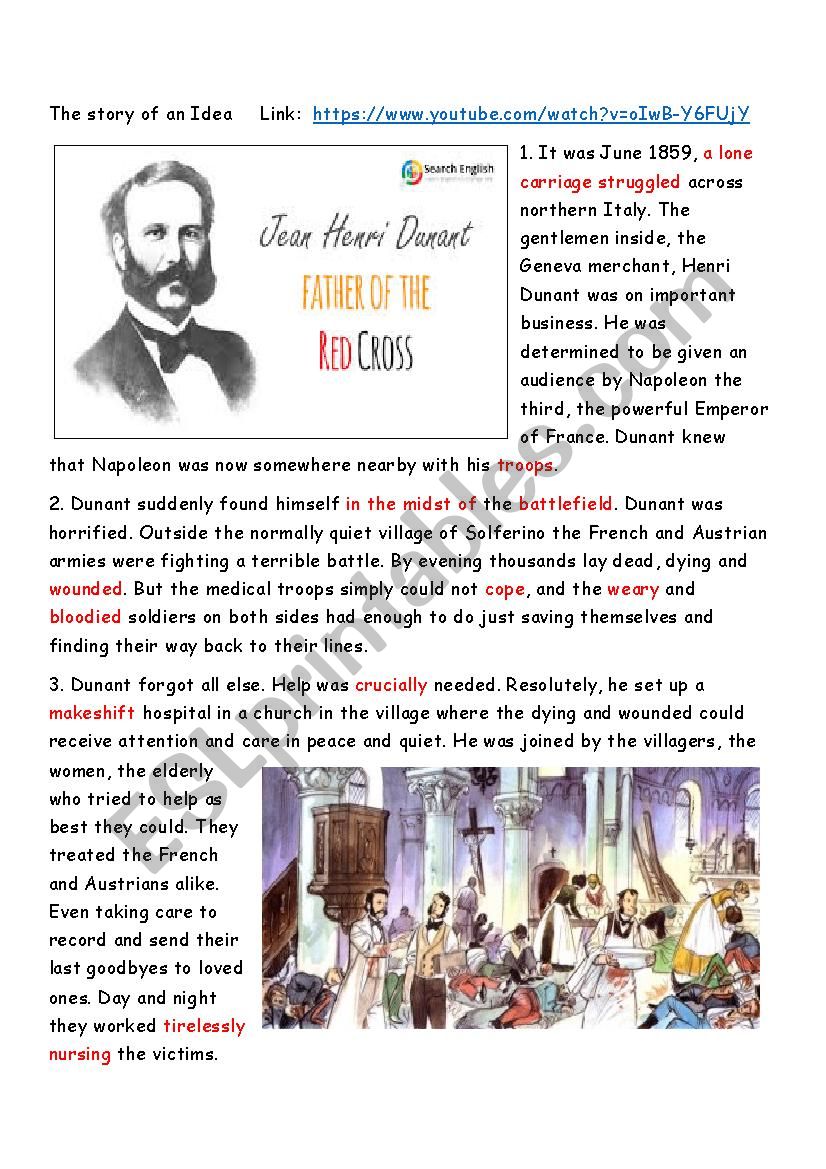 The story of an Idea Link: https://www.youtube.com/watch?v=oIwB-Y6FUjY

Search English

Jean Henri Dunant
FATHER OF THE
RED CROSS

1. It was June 1859, a lone carriage struggled across northern Italy. The gentlemen inside, the Geneva merchant, Henri Dunant was on important business. He was determined to be given an audience by Napoleon the third, the powerful Emperor of France. Dunant knew that Napoleon was now somewhere nearby with his troops.

2. Dunant suddenly found himself in the midst of the battlefield. Dunant was horrified. Outside the normally quiet village of Solferino the French and Austrian armies were fighting a terrible battle. By evening thousands lay dead, dying and wounded. But the medical troops simply could not cope, and the weary and bloodied soldiers on both sides had enough to do just saving themselves and finding their way back to their lines.

3. Dunant forgot all else. Help was crucially needed. Resolutely, he set up a makeshift hospital in a church in the village where the dying and wounded could receive attention and care in peace and quiet. He was joined by the villagers, the women, the elderly who tried to help as best they could. They treated the French and Austrians alike. Even taking care to record and send their last goodbyes to loved ones. Day and night they worked tirelessly nursing the victims.

ESLprintables.com